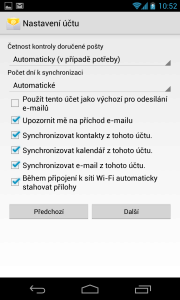 10:52

Nastavení účtu

Četnost kontroly doručené pošty

Automaticky (v případě potřeby)

Počet dní k synchronizaci

Automatické

Použít tento účet jako výchozí pro odesílání e-mailů

Upozornit mě na příchod e-mailu

Synchronizovat kontakty z tohoto účtu.

Synchronizovat kalendář z tohoto účtu.

Synchronizovat e-mail z tohoto účtu.

Během připojení k síti Wi-Fi automaticky stahovat přílohy

Předchozí

Další